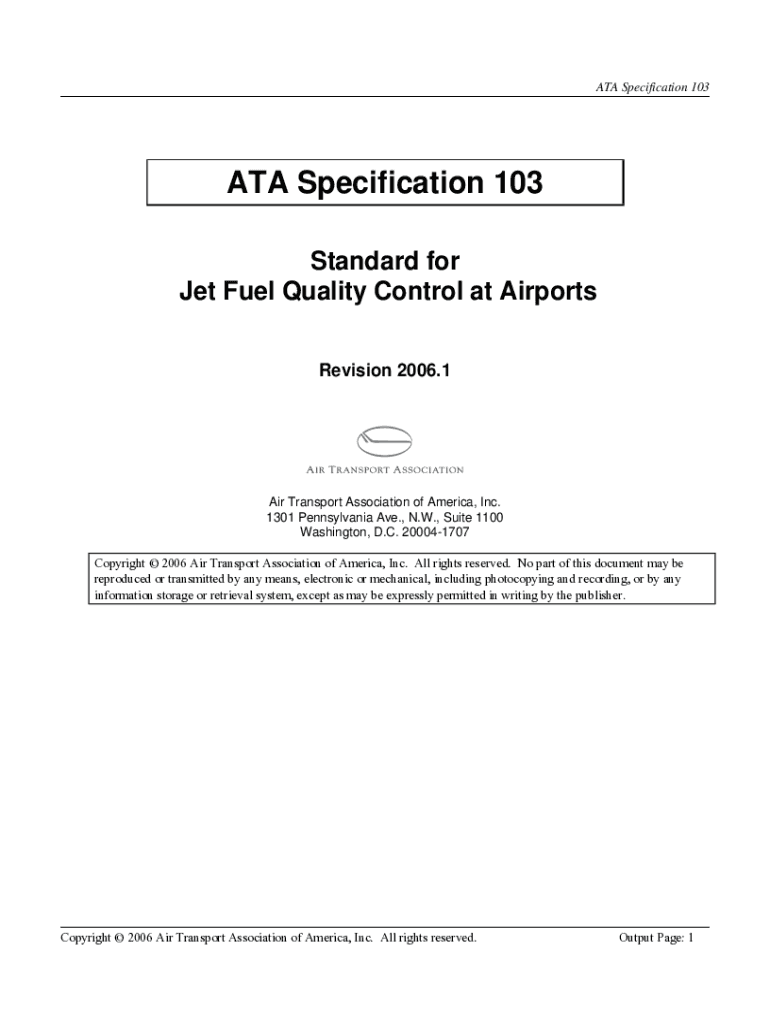 ATA Specification 103

ATA Specification 103

Standard for
Jet Fuel Quality Control at Airports

Revision 2006.1

AIR TRANSPORT ASSOCIATION

Air Transport Association of America, Inc.
1301 Pennsylvania Ave., N.W., Suite 1100
Washington, D.C. 20004-1707

Copyright © 2006 Air Transport Association of America, Inc. All rights reserved. No part of this document may be reproduced or transmitted by any means, electronic or mechanical, including photocopying and recording, or by any information storage or retrieval system, except as may be expressly permitted in writing by the publisher.

Copyright © 2006 Air Transport Association of America, Inc. All rights reserved.

Output Page: 1